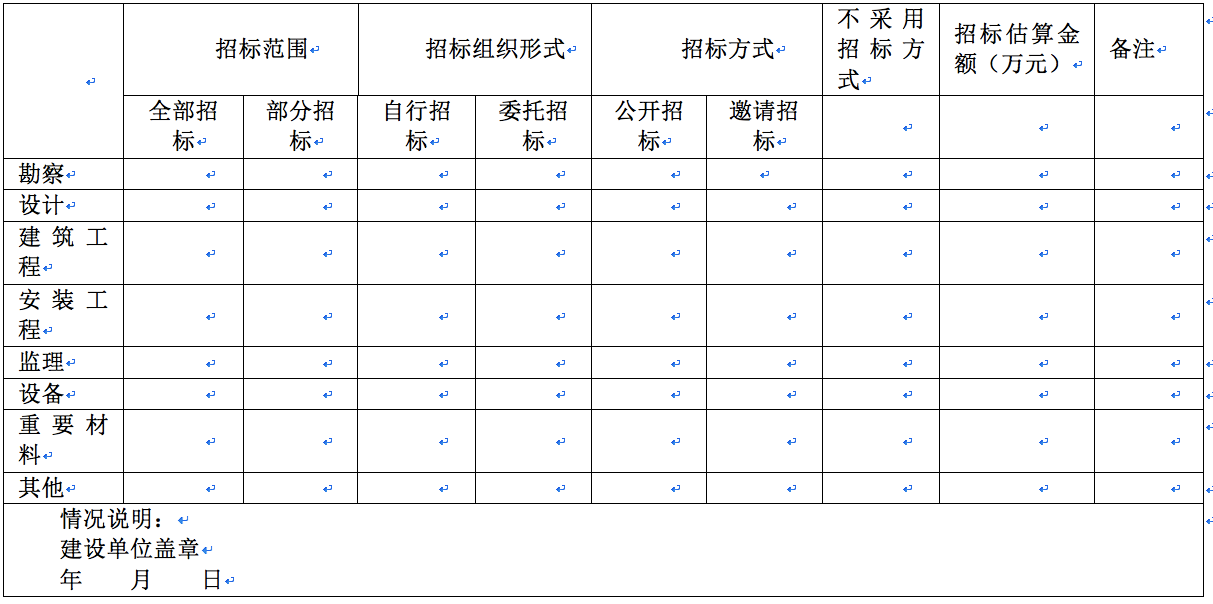 | | 招标范围 | | 招标组织形式 | | 招标方式 | | 不采用招标方式 | 招标估算金额（万元） | 备注 |
|---|---|---|---|---|---|---|---|---|---|
| | 全部招标 | 部分招标 | 自行招标 | 委托招标 | 公开招标 | 邀请招标 | | | |
| 勘察 | | | | | | | | | |
| 设计 | | | | | | | | | |
| 建筑工程 | | | | | | | | | |
| 安装工程 | | | | | | | | | |
| 监理 | | | | | | | | | |
| 设备 | | | | | | | | | |
| 重要材料 | | | | | | | | | |
| 其他 | | | | | | | | | |

情况说明：
建设单位盖章
年 月 日